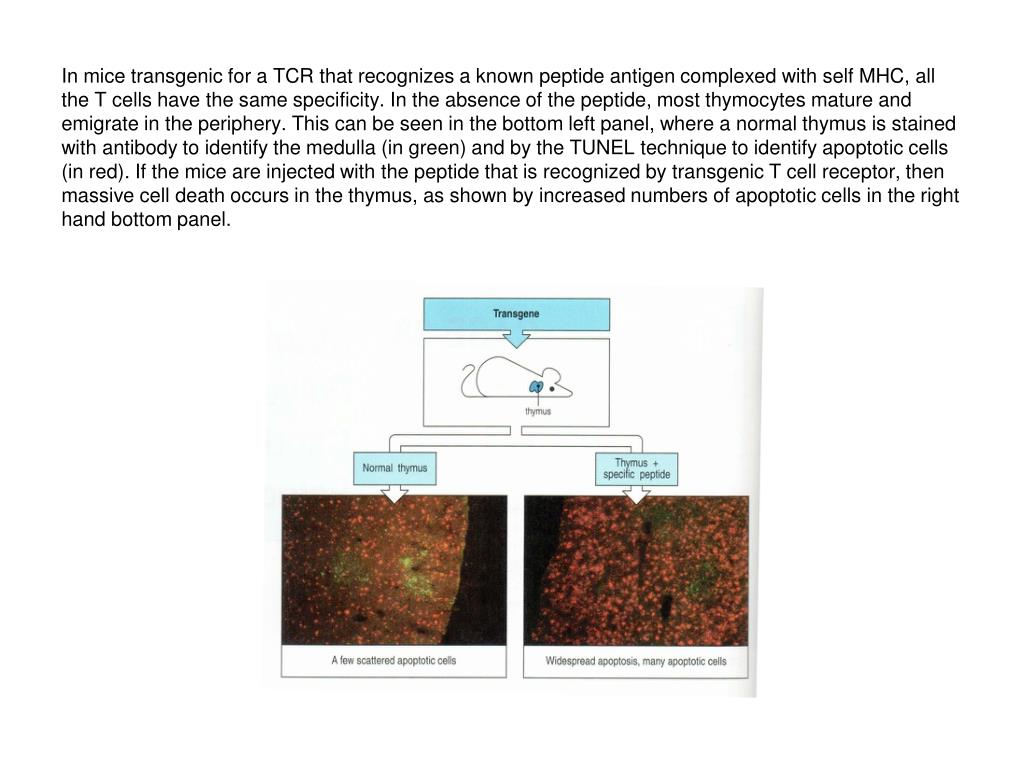 In mice transgenic for a TCR that recognizes a known peptide antigen complexed with self MHC, all the T cells have the same specificity. In the absence of the peptide, most thymocytes mature and emigrate in the periphery. This can be seen in the bottom left panel, where a normal thymus is stained with antibody to identify the medulla (in green) and by the TUNEL technique to identify apoptotic cells (in red). If the mice are injected with the peptide that is recognized by transgenic T cell receptor, then massive cell death occurs in the thymus, as shown by increased numbers of apoptotic cells in the right hand bottom panel.

Transgene

thymus

Normal thymus

Thymus + specific peptide

A few scattered apoptotic cells

Widespread apoptosis, many apoptotic cells